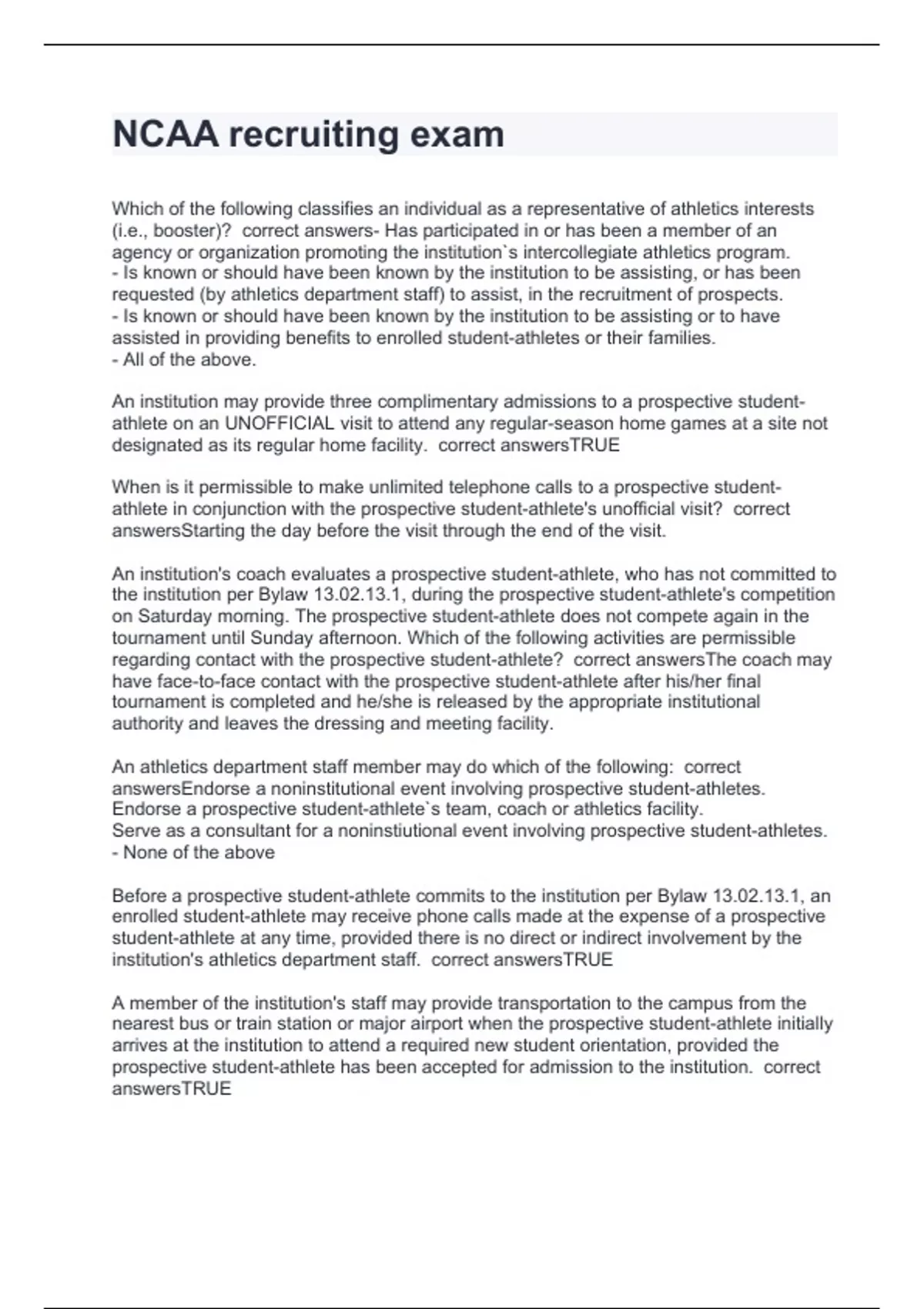 NCAA recruiting exam

Which of the following classifies an individual as a representative of athletics interests (i.e., booster)? correct answers- Has participated in or has been a member of an agency or organization promoting the institution`s intercollegiate athletics program.
- Is known or should have been known by the institution to be assisting, or has been requested (by athletics department staff) to assist, in the recruitment of prospects.
- Is known or should have been known by the institution to be assisting or to have assisted in providing benefits to enrolled student-athletes or their families.
- All of the above.

An institution may provide three complimentary admissions to a prospective student-athlete on an UNOFFICIAL visit to attend any regular-season home games at a site not designated as its regular home facility. correct answersTRUE

When is it permissible to make unlimited telephone calls to a prospective student-athlete in conjunction with the prospective student-athlete's unofficial visit? correct answersStarting the day before the visit through the end of the visit.

An institution's coach evaluates a prospective student-athlete, who has not committed to the institution per Bylaw 13.02.13.1, during the prospective student-athlete's competition on Saturday morning. The prospective student-athlete does not compete again in the tournament until Sunday afternoon. Which of the following activities are permissible regarding contact with the prospective student-athlete? correct answersThe coach may have face-to-face contact with the prospective student-athlete after his/her final tournament is completed and he/she is released by the appropriate institutional authority and leaves the dressing and meeting facility.

An athletics department staff member may do which of the following: correct answersEndorse a noninstitutional event involving prospective student-athletes.
Endorse a prospective student-athlete`s team, coach or athletics facility.
Serve as a consultant for a noninstiutional event involving prospective student-athletes.
- None of the above

Before a prospective student-athlete commits to the institution per Bylaw 13.02.13.1, an enrolled student-athlete may receive phone calls made at the expense of a prospective student-athlete at any time, provided there is no direct or indirect involvement by the institution's athletics department staff. correct answersTRUE

A member of the institution's staff may provide transportation to the campus from the nearest bus or train station or major airport when the prospective student-athlete initially arrives at the institution to attend a required new student orientation, provided the prospective student-athlete has been accepted for admission to the institution. correct answersTRUE